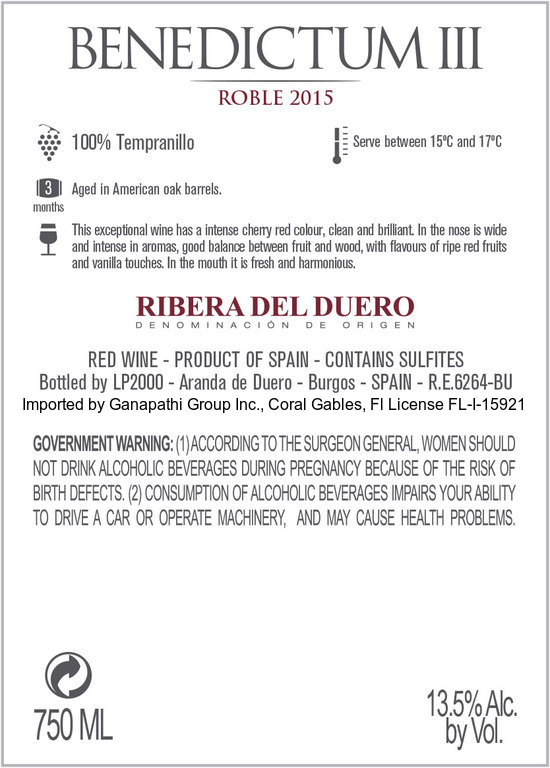 BENEDICTUM III

ROBLE 2015

100% Tempranillo

Serve between 15ºC and 17ºC

3 months

Aged in American oak barrels.

This exceptional wine has a intense cherry red colour, clean and brilliant. In the nose is wide and intense in aromas, good balance between fruit and wood, with flavours of ripe red fruits and vanilla touches. In the mouth it is fresh and harmonious.

RIBERA DEL DUERO
DENOMINACIÓN DE ORIGEN

RED WINE - PRODUCT OF SPAIN - CONTAINS SULFITES
Bottled by LP2000 - Aranda de Duero - Burgos - SPAIN - R.E.6264-BU
Imported by Ganapathi Group Inc., Coral Gables, Fl License FL-I-15921

GOVERNMENT WARNING: (1) ACCORDING TO THE SURGEON GENERAL, WOMEN SHOULD NOT DRINK ALCOHOLIC BEVERAGES DURING PREGNANCY BECAUSE OF THE RISK OF BIRTH DEFECTS. (2) CONSUMPTION OF ALCOHOLIC BEVERAGES IMPAIRS YOUR ABILITY TO DRIVE A CAR OR OPERATE MACHINERY, AND MAY CAUSE HEALTH PROBLEMS.

750 ML

13.5% Alc. by Vol.